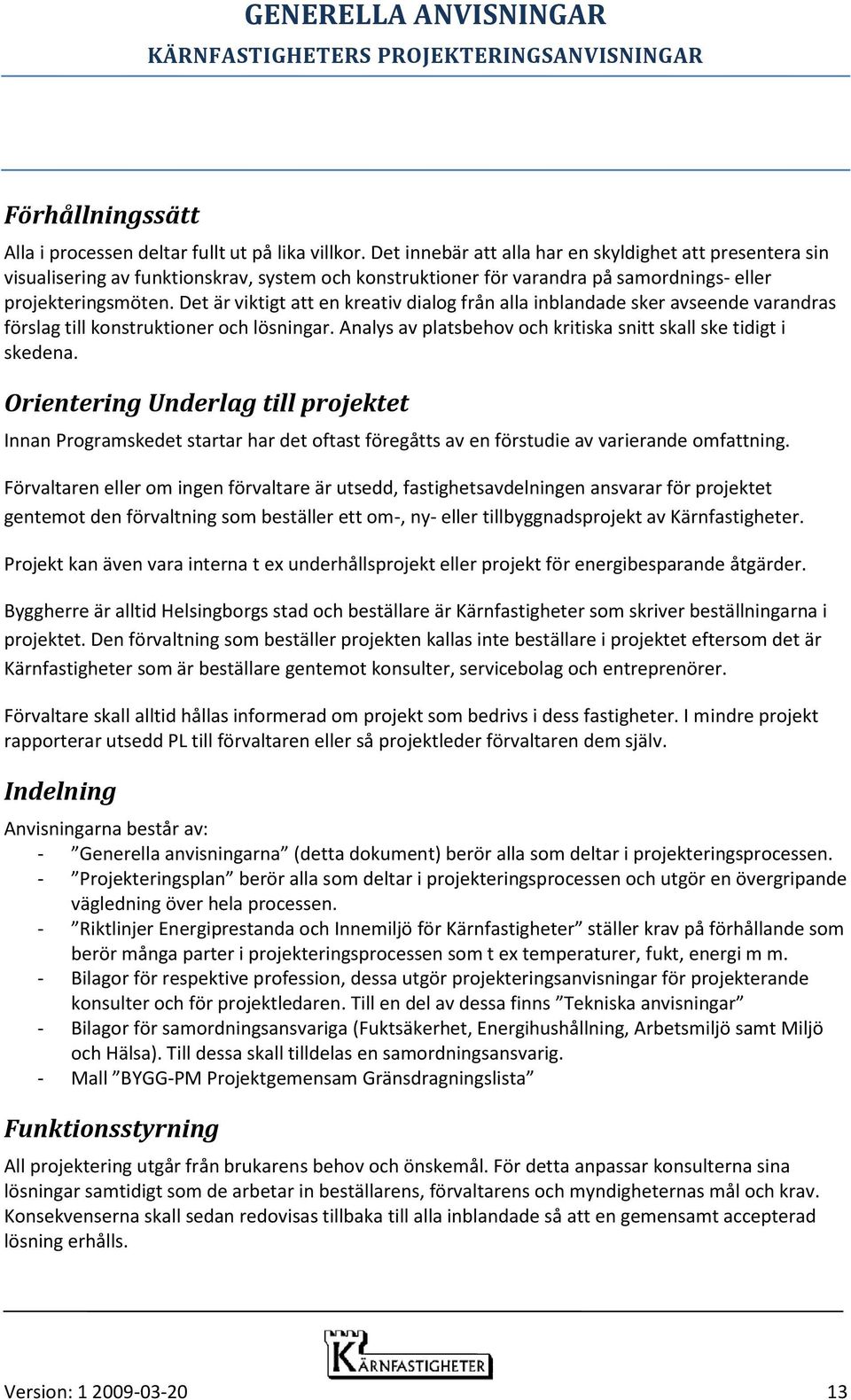 GENERELLA ANVISNINGAR
KÄRNFASTIGHETERS PROJEKTERINGSANVISNINGAR

Förhållningssätt

Alla i processen deltar fullt ut på lika villkor. Det innebär att alla har en skyldighet att presentera sin visualisering av funktionskrav, system och konstruktioner för varandra på samordnings- eller projekteringsmöten. Det är viktigt att en kreativ dialog från alla inblandade sker avseende varandras förslag till konstruktioner och lösningar. Analys av platsbehov och kritiska snitt skall ske tidigt i skedena.

Orientering Underlag till projektet

Innan Programskedet startar har det oftast föregåtts av en förstudie av varierande omfattning.

Förvaltaren eller om ingen förvaltare är utsedd, fastighetsavdelningen ansvarar för projektet gentemot den förvaltning som beställer ett om-, ny- eller tillbyggnadsprojekt av Kärnfastigheter.

Projekt kan även vara interna t ex underhållsprojekt eller projekt för energibesparande åtgärder.

Byggherre är alltid Helsingborgs stad och beställare är Kärnfastigheter som skriver beställningarna i projektet. Den förvaltning som beställer projekten kallas inte beställare i projektet eftersom det är Kärnfastigheter som är beställare gentemot konsulter, servicebolag och entreprenörer.

Förvaltare skall alltid hållas informerad om projekt som bedrivs i dess fastigheter. I mindre projekt rapporterar utsedd PL till förvaltaren eller så projektleder förvaltaren dem själv.

Indelning

Anvisningarna består av:
- ”Generella anvisningarna” (detta dokument) berör alla som deltar i projekteringsprocessen.
- ”Projekteringsplan” berör alla som deltar i projekteringsprocessen och utgör en övergripande vägledning över hela processen.
- ”Riktlinjer Energiprestanda och Innemiljö för Kärnfastigheter” ställer krav på förhållande som berör många parter i projekteringsprocessen som t ex temperaturer, fukt, energi m m.
- Bilagor för respektive profession, dessa utgör projekteringsanvisningar för projekterande konsulter och för projektledaren. Till en del av dessa finns ”Tekniska anvisningar”
- Bilagor för samordningsansvariga (Fuktsäkerhet, Energihushållning, Arbetsmiljö samt Miljö och Hälsa). Till dessa skall tilldelas en samordningsansvarig.
- Mall ”BYGG-PM Projektgemensam Gränsdragningslista”

Funktionsstyrning

All projektering utgår från brukarens behov och önskemål. För detta anpassar konsulterna sina lösningar samtidigt som de arbetar in beställarens, förvaltarens och myndigheternas mål och krav. Konsekvenserna skall sedan redovisas tillbaka till alla inblandade så att en gemensamt accepterad lösning erhålls.

KÄRNFASTIGHETER

Version: 1 2009-03-20 13